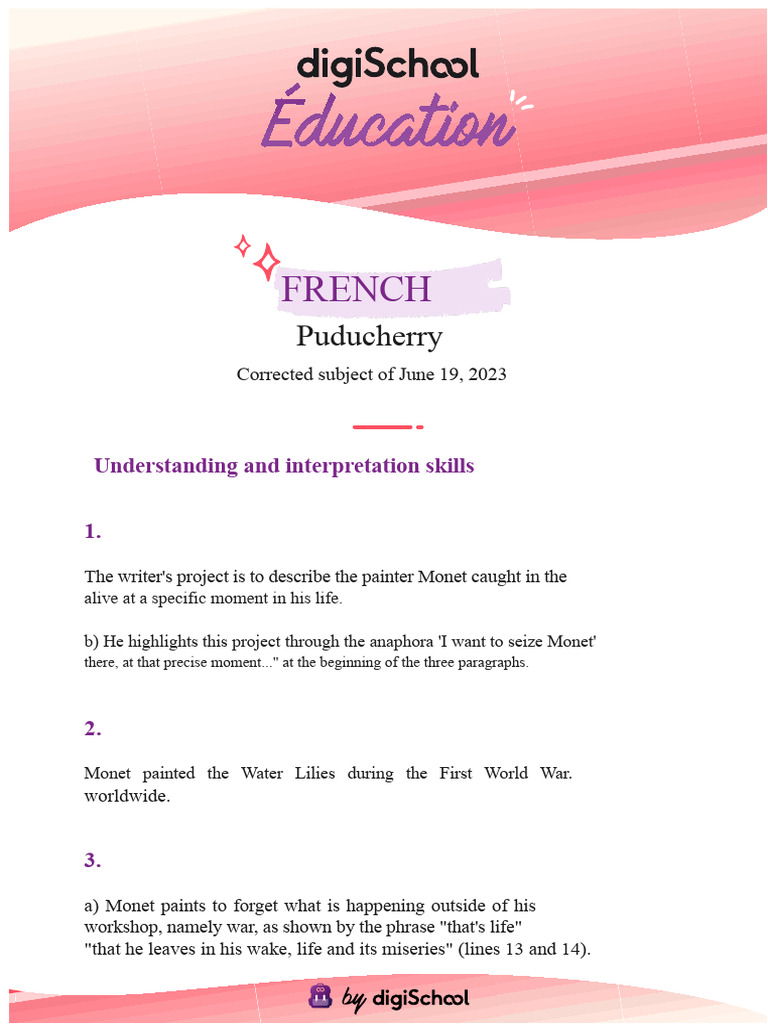 digiSchool
Éducation

FRENCH
Puducherry
Corrected subject of June 19, 2023

Understanding and interpretation skills

1.

The writer's project is to describe the painter Monet caught in the alive at a specific moment in his life.

b) He highlights this project through the anaphora 'I want to seize Monet' there, at that precise moment..." at the beginning of the three paragraphs.

2.

Monet painted the Water Lilies during the First World War. worldwide.

3.

a) Monet paints to forget what is happening outside of his workshop, namely war, as shown by the phrase "that's life" "that he leaves in his wake, life and its miseries" (lines 13 and 14).

by digiSchool